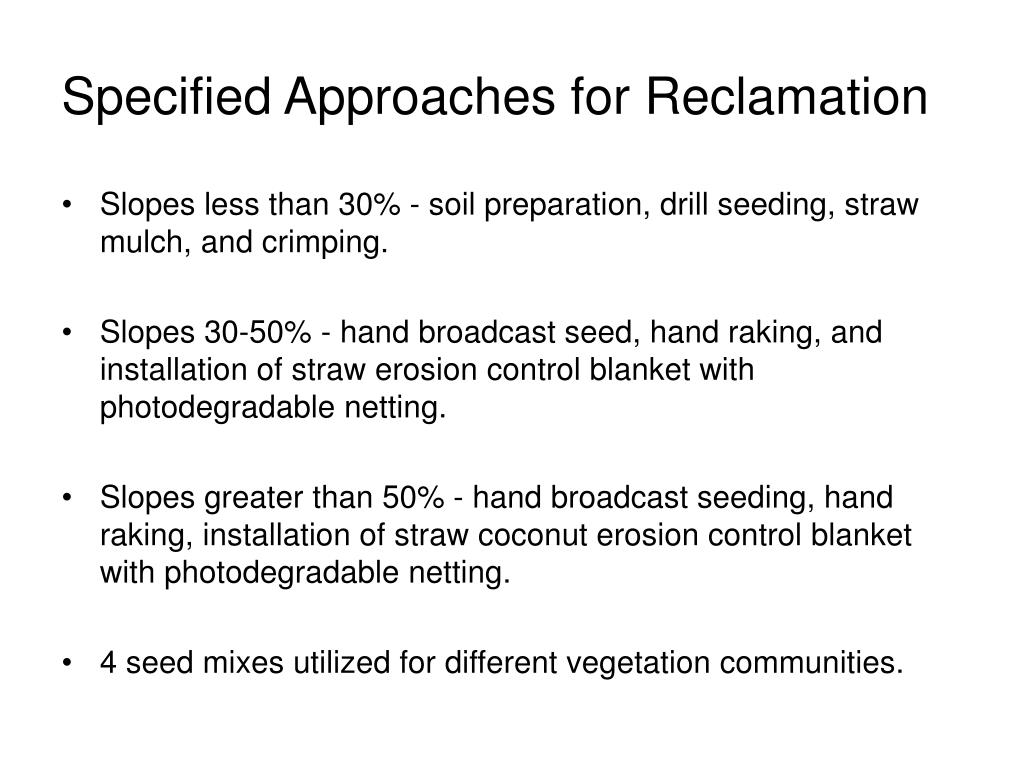 Specified Approaches for Reclamation

• Slopes less than 30% - soil preparation, drill seeding, straw mulch, and crimping.

• Slopes 30-50% - hand broadcast seed, hand raking, and installation of straw erosion control blanket with photodegradable netting.

• Slopes greater than 50% - hand broadcast seeding, hand raking, installation of straw coconut erosion control blanket with photodegradable netting.

• 4 seed mixes utilized for different vegetation communities.